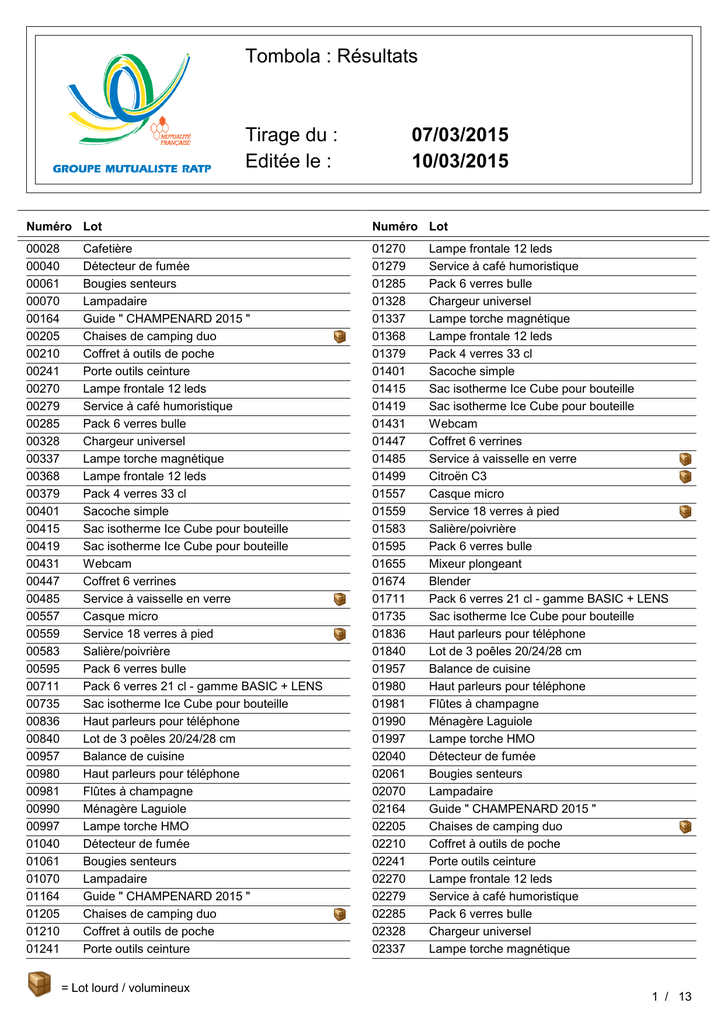 MUTUALITÉ FRANÇAISE
GROUPE MUTUALISTE RATP

Tombola : Résultats

Tirage du : 07/03/2015
Editée le : 10/03/2015

| Numéro | Lot |
|---|---|
| 00028 | Cafetière |
| 00040 | Détecteur de fumée |
| 00061 | Bougies senteurs |
| 00070 | Lampadaire |
| 00164 | Guide " CHAMPENARD 2015 " |
| 00205 | Chaises de camping duo |
| 00210 | Coffret à outils de poche |
| 00241 | Porte outils ceinture |
| 00270 | Lampe frontale 12 leds |
| 00279 | Service à café humoristique |
| 00285 | Pack 6 verres bulle |
| 00328 | Chargeur universel |
| 00337 | Lampe torche magnétique |
| 00368 | Lampe frontale 12 leds |
| 00379 | Pack 4 verres 33 cl |
| 00401 | Sacoche simple |
| 00415 | Sac isotherme Ice Cube pour bouteille |
| 00419 | Sac isotherme Ice Cube pour bouteille |
| 00431 | Webcam |
| 00447 | Coffret 6 verrines |
| 00485 | Service à vaisselle en verre |
| 00557 | Casque micro |
| 00559 | Service 18 verres à pied |
| 00583 | Salière/poivrière |
| 00595 | Pack 6 verres bulle |
| 00711 | Pack 6 verres 21 cl - gamme BASIC + LENS |
| 00735 | Sac isotherme Ice Cube pour bouteille |
| 00836 | Haut parleurs pour téléphone |
| 00840 | Lot de 3 poêles 20/24/28 cm |
| 00957 | Balance de cuisine |
| 00980 | Haut parleurs pour téléphone |
| 00981 | Flûtes à champagne |
| 00990 | Ménagère Laguiole |
| 00997 | Lampe torche HMO |
| 01040 | Détecteur de fumée |
| 01061 | Bougies senteurs |
| 01070 | Lampadaire |
| 01164 | Guide " CHAMPENARD 2015 " |
| 01205 | Chaises de camping duo |
| 01210 | Coffret à outils de poche |
| 01241 | Porte outils ceinture |

| Numéro | Lot |
|---|---|
| 01270 | Lampe frontale 12 leds |
| 01279 | Service à café humoristique |
| 01285 | Pack 6 verres bulle |
| 01328 | Chargeur universel |
| 01337 | Lampe torche magnétique |
| 01368 | Lampe frontale 12 leds |
| 01379 | Pack 4 verres 33 cl |
| 01401 | Sacoche simple |
| 01415 | Sac isotherme Ice Cube pour bouteille |
| 01419 | Sac isotherme Ice Cube pour bouteille |
| 01431 | Webcam |
| 01447 | Coffret 6 verrines |
| 01485 | Service à vaisselle en verre |
| 01499 | Citroën C3 |
| 01557 | Casque micro |
| 01559 | Service 18 verres à pied |
| 01583 | Salière/poivrière |
| 01595 | Pack 6 verres bulle |
| 01655 | Mixeur plongeant |
| 01674 | Blender |
| 01711 | Pack 6 verres 21 cl - gamme BASIC + LENS |
| 01735 | Sac isotherme Ice Cube pour bouteille |
| 01836 | Haut parleurs pour téléphone |
| 01840 | Lot de 3 poêles 20/24/28 cm |
| 01957 | Balance de cuisine |
| 01980 | Haut parleurs pour téléphone |
| 01981 | Flûtes à champagne |
| 01990 | Ménagère Laguiole |
| 01997 | Lampe torche HMO |
| 02040 | Détecteur de fumée |
| 02061 | Bougies senteurs |
| 02070 | Lampadaire |
| 02164 | Guide " CHAMPENARD 2015 " |
| 02205 | Chaises de camping duo |
| 02210 | Coffret à outils de poche |
| 02241 | Porte outils ceinture |
| 02270 | Lampe frontale 12 leds |
| 02279 | Service à café humoristique |
| 02285 | Pack 6 verres bulle |
| 02328 | Chargeur universel |
| 02337 | Lampe torche magnétique |

= Lot lourd / volumineux

1 / 13